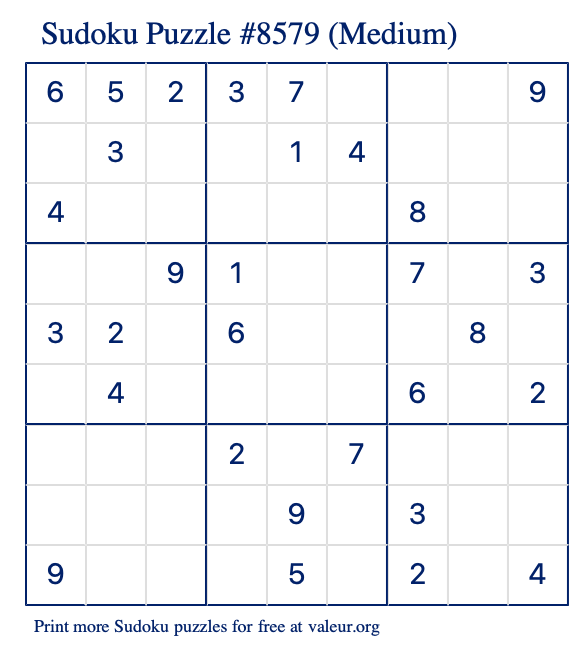 Sudoku Puzzle #8579 (Medium)

| | | | | | | | | |
|---|---|---|---|---|---|---|---|---|
| 6 | 5 | 2 | 3 | 7 | | | | 9 |
| | 3 | | | 1 | 4 | | | |
| 4 | | | | | | 8 | | |
| | | 9 | 1 | | | 7 | | 3 |
| 3 | 2 | | 6 | | | | 8 | |
| | 4 | | | | | 6 | | 2 |
| | | | 2 | | 7 | | | |
| | | | | 9 | | 3 | | |
| 9 | | | | 5 | | 2 | | 4 |

Print more Sudoku puzzles for free at valeur.org